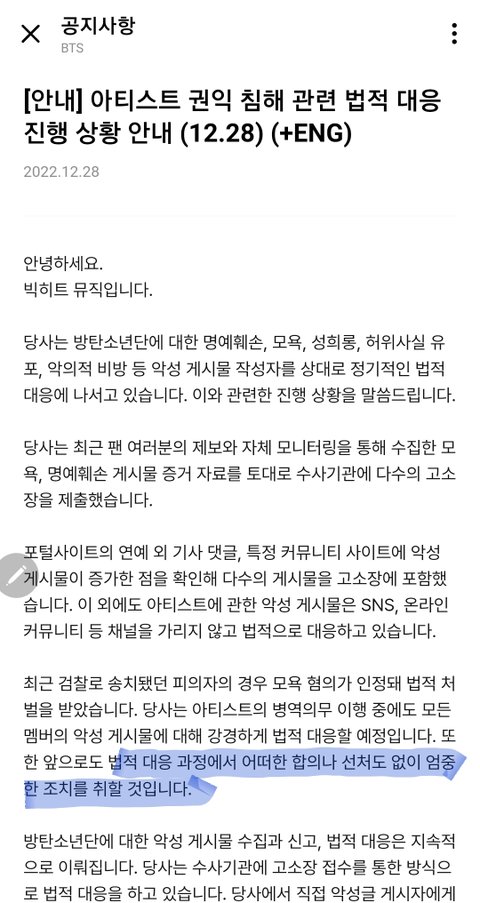 공지사항
BTS

[안내] 아티스트 권익 침해 관련 법적 대응 진행 상황 안내 (12.28) (+ENG)

2022.12.28

안녕하세요.
빅히트 뮤직입니다.

당사는 방탄소년단에 대한 명예훼손, 모욕, 성희롱, 허위사실 유포, 악의적 비방 등 악성 게시물 작성자를 상대로 정기적인 법적 대응에 나서고 있습니다. 이와 관련한 진행 상황을 말씀드립니다.

당사는 최근 팬 여러분의 제보와 자체 모니터링을 통해 수집한 모욕, 명예훼손 게시물 증거 자료를 토대로 수사기관에 다수의 고소장을 제출했습니다.

포털사이트의 연예 외 기사 댓글, 특정 커뮤니티 사이트에 악성 게시물이 증가한 점을 확인해 다수의 게시물을 고소장에 포함했습니다. 이 외에도 아티스트에 관한 악성 게시물은 SNS, 온라인 커뮤니티 등 채널을 가리지 않고 법적으로 대응하고 있습니다.

최근 검찰로 송치됐던 피의자의 경우 모욕 혐의가 인정돼 법적 처벌을 받았습니다. 당사는 아티스트의 병역의무 이행 중에도 모든 멤버의 악성 게시물에 대해 강경하게 법적 대응할 예정입니다. 또한 앞으로도 법적 대응 과정에서 어떠한 합의나 선처도 없이 엄중한 조치를 취할 것입니다.

방탄소년단에 대한 악성 게시물 수집과 신고, 법적 대응은 지속적으로 이뤄집니다. 당사는 수사기관에 고소장 접수를 통한 방식으로 법적 대응을 하고 있습니다. 당사에서 직접 악성글 게시자에게